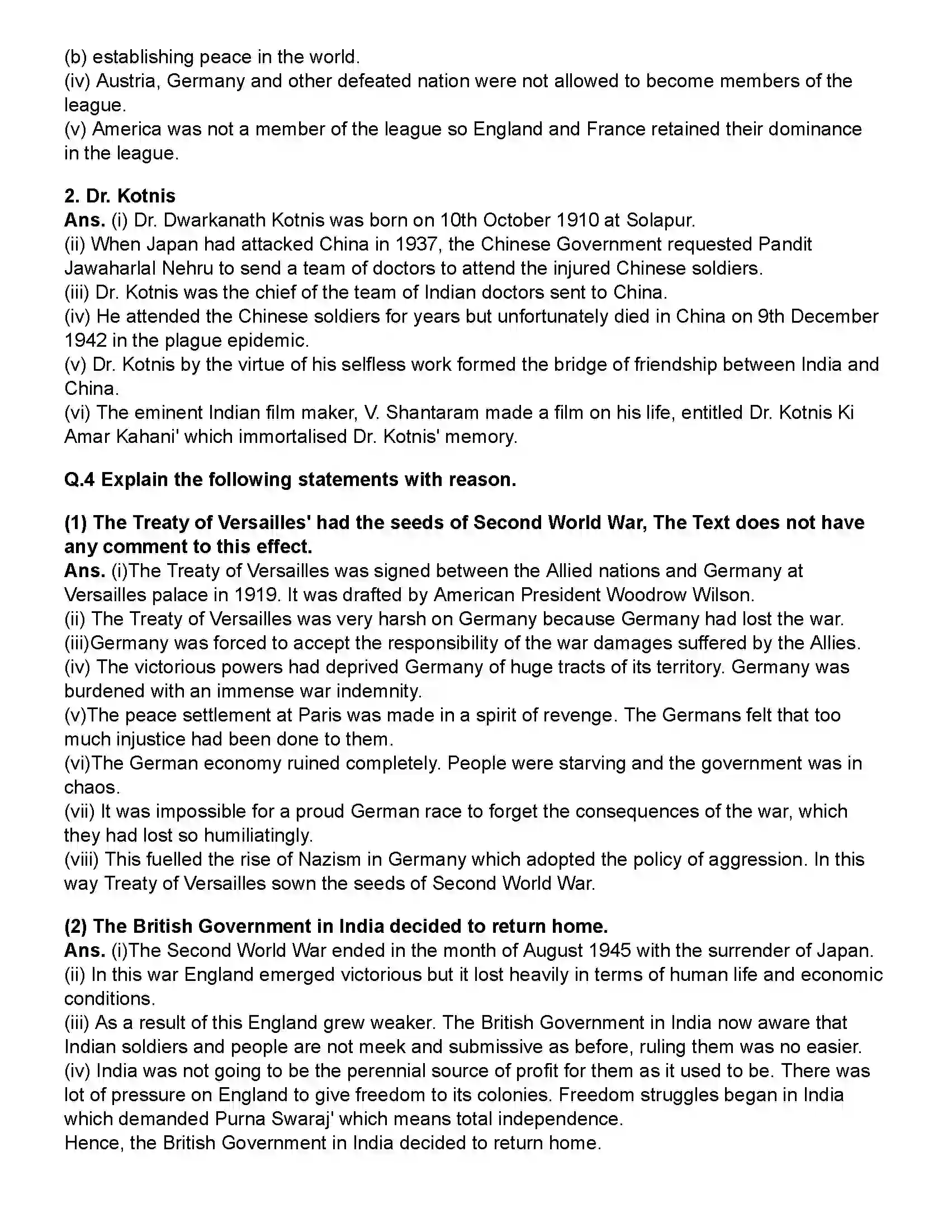 (b) establishing peace in the world.
(iv) Austria, Germany and other defeated nation were not allowed to become members of the league.
(v) America was not a member of the league so England and France retained their dominance in the league.

2. Dr. Kotnis
Ans. (i) Dr. Dwarkanath Kotnis was born on 10th October 1910 at Solapur.
(ii) When Japan had attacked China in 1937, the Chinese Government requested Pandit Jawaharlal Nehru to send a team of doctors to attend the injured Chinese soldiers.
(iii) Dr. Kotnis was the chief of the team of Indian doctors sent to China.
(iv) He attended the Chinese soldiers for years but unfortunately died in China on 9th December 1942 in the plague epidemic.
(v) Dr. Kotnis by the virtue of his selfless work formed the bridge of friendship between India and China.
(vi) The eminent Indian film maker, V. Shantaram made a film on his life, entitled Dr. Kotnis Ki Amar Kahani' which immortalised Dr. Kotnis' memory.

Q.4 Explain the following statements with reason.

(1) The Treaty of Versailles' had the seeds of Second World War, The Text does not have any comment to this effect.
Ans. (i)The Treaty of Versailles was signed between the Allied nations and Germany at Versailles palace in 1919. It was drafted by American President Woodrow Wilson.
(ii) The Treaty of Versailles was very harsh on Germany because Germany had lost the war.
(iii)Germany was forced to accept the responsibility of the war damages suffered by the Allies.
(iv) The victorious powers had deprived Germany of huge tracts of its territory. Germany was burdened with an immense war indemnity.
(v)The peace settlement at Paris was made in a spirit of revenge. The Germans felt that too much injustice had been done to them.
(vi)The German economy ruined completely. People were starving and the government was in chaos.
(vii) It was impossible for a proud German race to forget the consequences of the war, which they had lost so humiliatingly.
(viii) This fuelled the rise of Nazism in Germany which adopted the policy of aggression. In this way Treaty of Versailles sown the seeds of Second World War.

(2) The British Government in India decided to return home.
Ans. (i)The Second World War ended in the month of August 1945 with the surrender of Japan.
(ii) In this war England emerged victorious but it lost heavily in terms of human life and economic conditions.
(iii) As a result of this England grew weaker. The British Government in India now aware that Indian soldiers and people are not meek and submissive as before, ruling them was no easier.
(iv) India was not going to be the perennial source of profit for them as it used to be. There was lot of pressure on England to give freedom to its colonies. Freedom struggles began in India which demanded Purna Swaraj' which means total independence.
Hence, the British Government in India decided to return home.